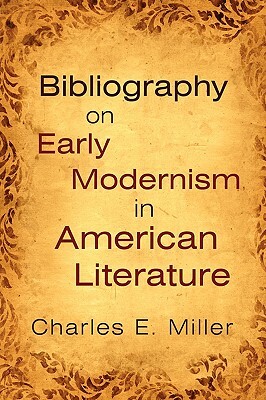 Bibliography
on
Early
Modernism
in
American
Literature

Charles E. Miller